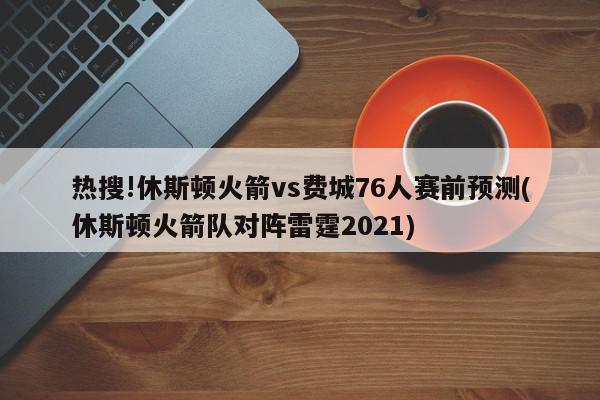 热搜!休斯顿火箭vs费城76人赛前预测(休斯顿火箭队对阵雷霆2021)